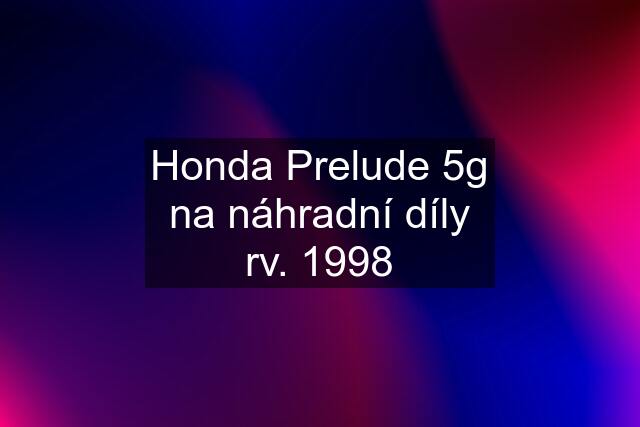 Honda Prelude 5g na náhradní díly rv. 1998